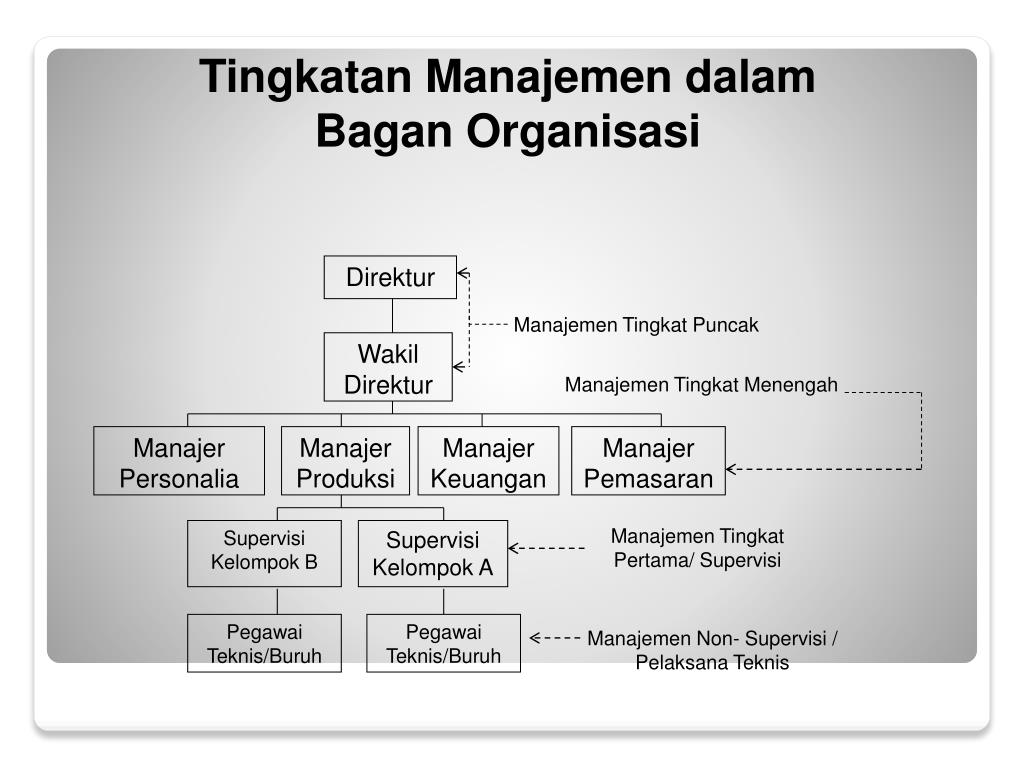 Tingkatan Manajemen dalam Bagan Organisasi

Direktur

Manajemen Tingkat Puncak

Wakil Direktur

Manajemen Tingkat Menengah

Manajer Personalia

Manajer Produksi

Manajer Keuangan

Manajer Pemasaran

Supervisi Kelompok B

Supervisi Kelompok A

Manajemen Tingkat Pertama/ Supervisi

Pegawai Teknis/Buruh

Pegawai Teknis/Buruh

Manajemen Non- Supervisi / Pelaksana Teknis